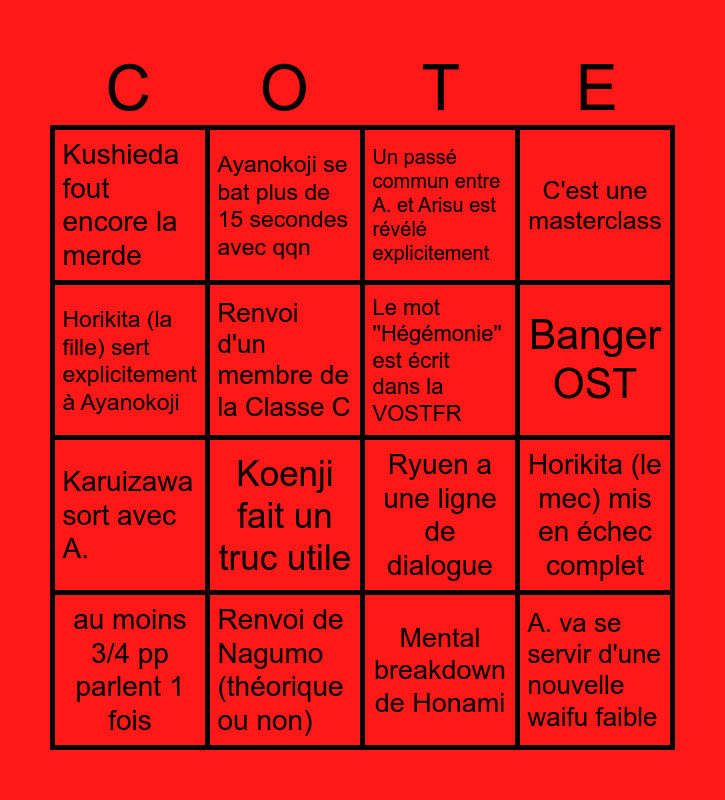 | C | O | T | E |
|---|---|---|---|
| Kushieda fout encore la merde | Ayanokoji se bat plus de 15 secondes avec qqn | Un passé commun entre A. et Arisu est révélé explicitement | C'est une masterclass |
| Horikita (la fille) sert explicitement à Ayanokoji | Renvoi d'un membre de la Classe C | Le mot "Hégémonie" est écrit dans la VOSTFR | Banger OST |
| Karuizawa sort avec A. | Koenji fait un truc utile | Ryuen a une ligne de dialogue | Horikita (le mec) mis en échec complet |
| au moins 3/4 pp parlent 1 fois | Renvoi de Nagumo (théorique ou non) | Mental breakdown de Honami | A. va se servir d'une nouvelle waifu faible |